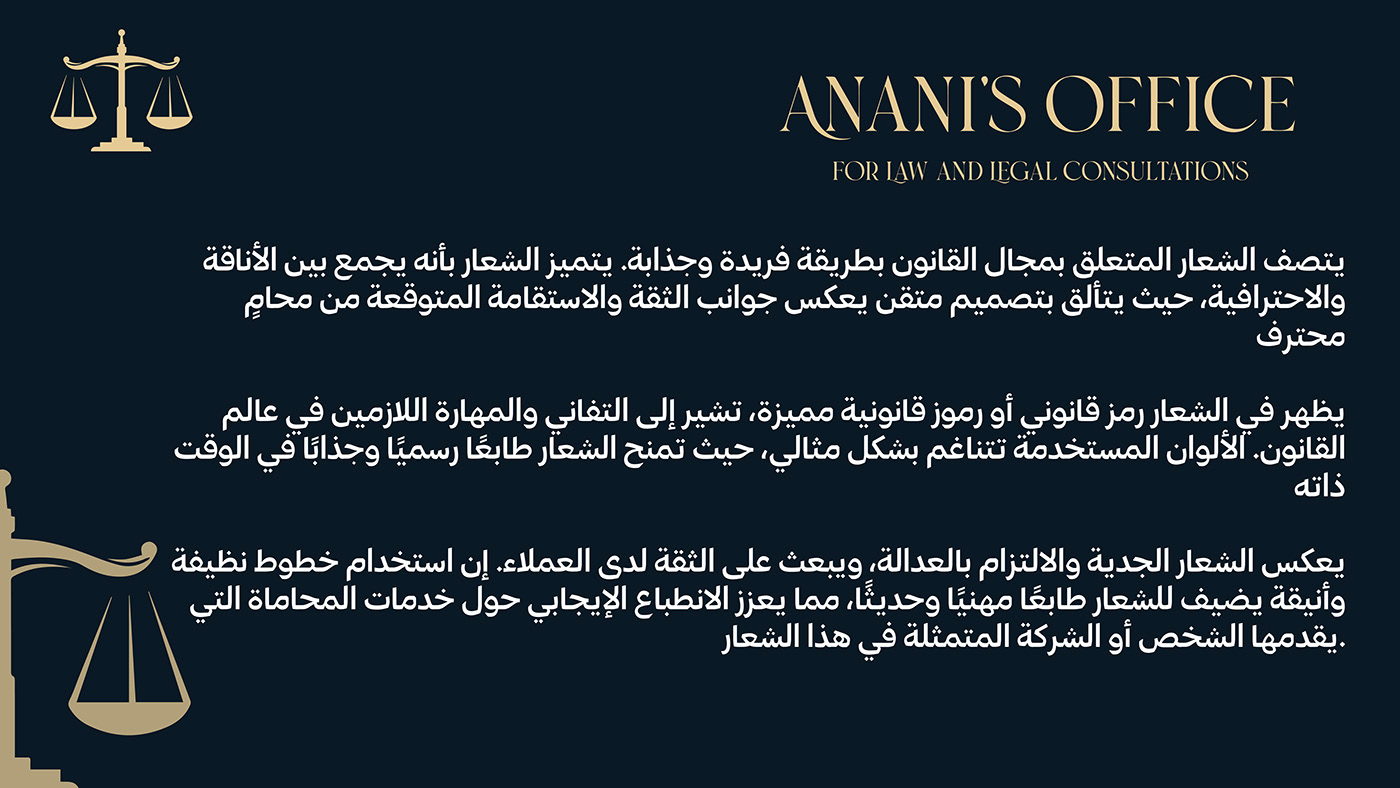 ANANI'S OFFICE
FOR LAW AND LEGAL CONSULTATIONS

يتصف الشعار المتعلق بمجال القانون بطريقة فريدة وجذابة. يتميز الشعار بأنه يجمع بين الأناقة والاحترافية، حيث يتألق بتصميم متقن يعكس جوانب الثقة والاستقامة المتوقعة من محامٍ محترف

يظهر في الشعار رمز قانوني أو رموز قانونية مميزة، تشير إلى التفاني والمهارة اللازمين في عالم القانون. الألوان المستخدمة تتناغم بشكل مثالي، حيث تمنح الشعار طابعًا رسميًا وجذابًا في الوقت ذاته

يعكس الشعار الجدية والالتزام بالعدالة، ويبعث على الثقة لدى العملاء. إن استخدام خطوط نظيفة وأنيقة يضيف للشعار طابعًا مهنيًا وحديثًا، مما يعزز الانطباع الإيجابي حول خدمات المحاماة التي يقدمها الشخص أو الشركة المتمثلة في هذا الشعار.